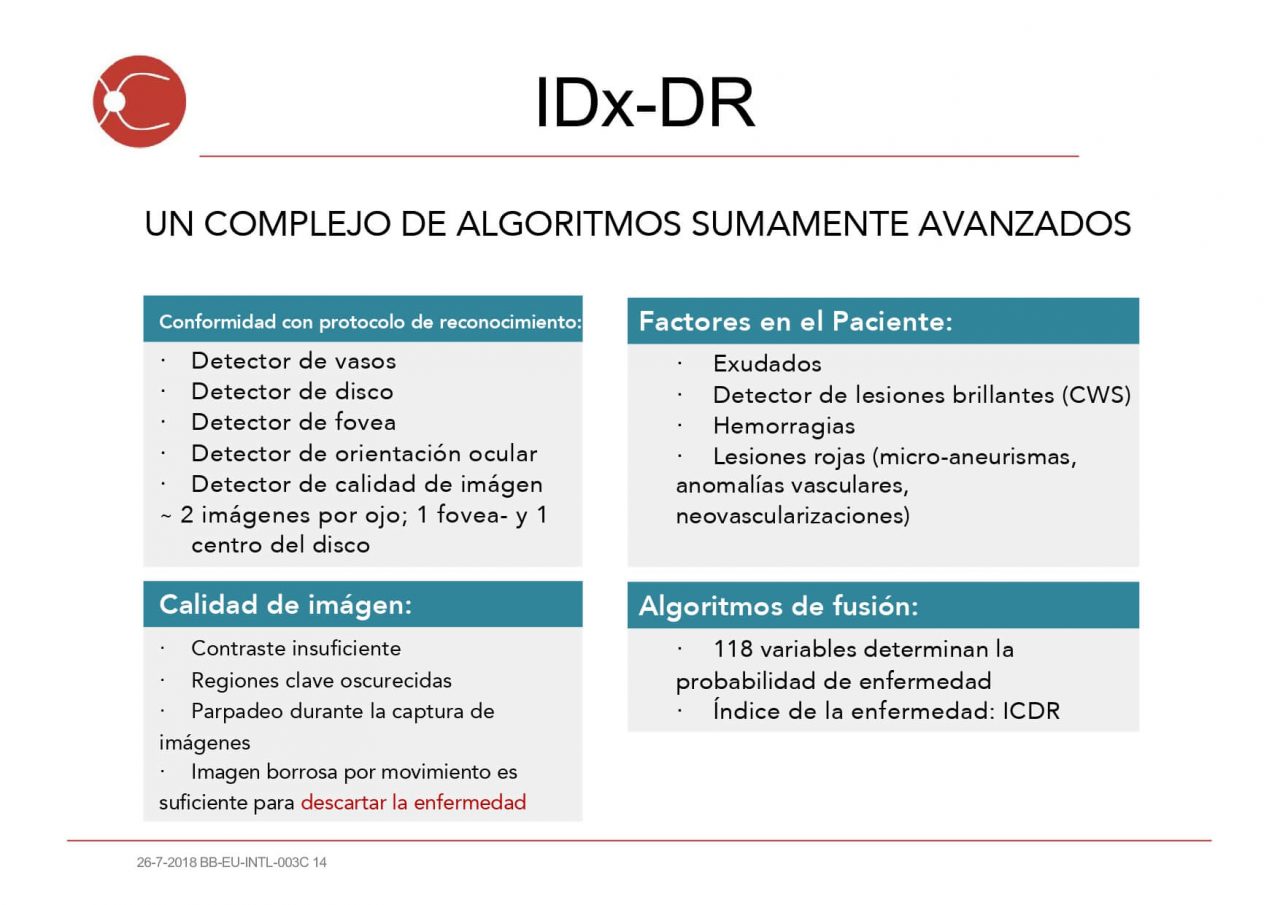 IDx-DR

UN COMPLEJO DE ALGORITMOS SUMAMENTE AVANZADOS

Conformidad con protocolo de reconocimiento:

· Detector de vasos
· Detector de disco
· Detector de fovea
· Detector de orientación ocular
· Detector de calidad de imágen
~ 2 imágenes por ojo; 1 fovea- y 1 centro del disco

Calidad de imágen:

· Contraste insuficiente
· Regiones clave oscurecidas
· Parpadeo durante la captura de imágenes
· Imagen borrosa por movimiento es suficiente para descartar la enfermedad

Factores en el Paciente:

· Exudados
· Detector de lesiones brillantes (CWS)
· Hemorragias
· Lesiones rojas (micro-aneurismas, anomalías vasculares, neovascularizaciones)

Algoritmos de fusión:

· 118 variables determinan la probabilidad de enfermedad
· Índice de la enfermedad: ICDR

26-7-2018 BB-EU-INTL-003C 14